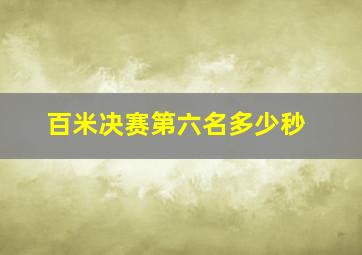 百米决赛第六名多少秒